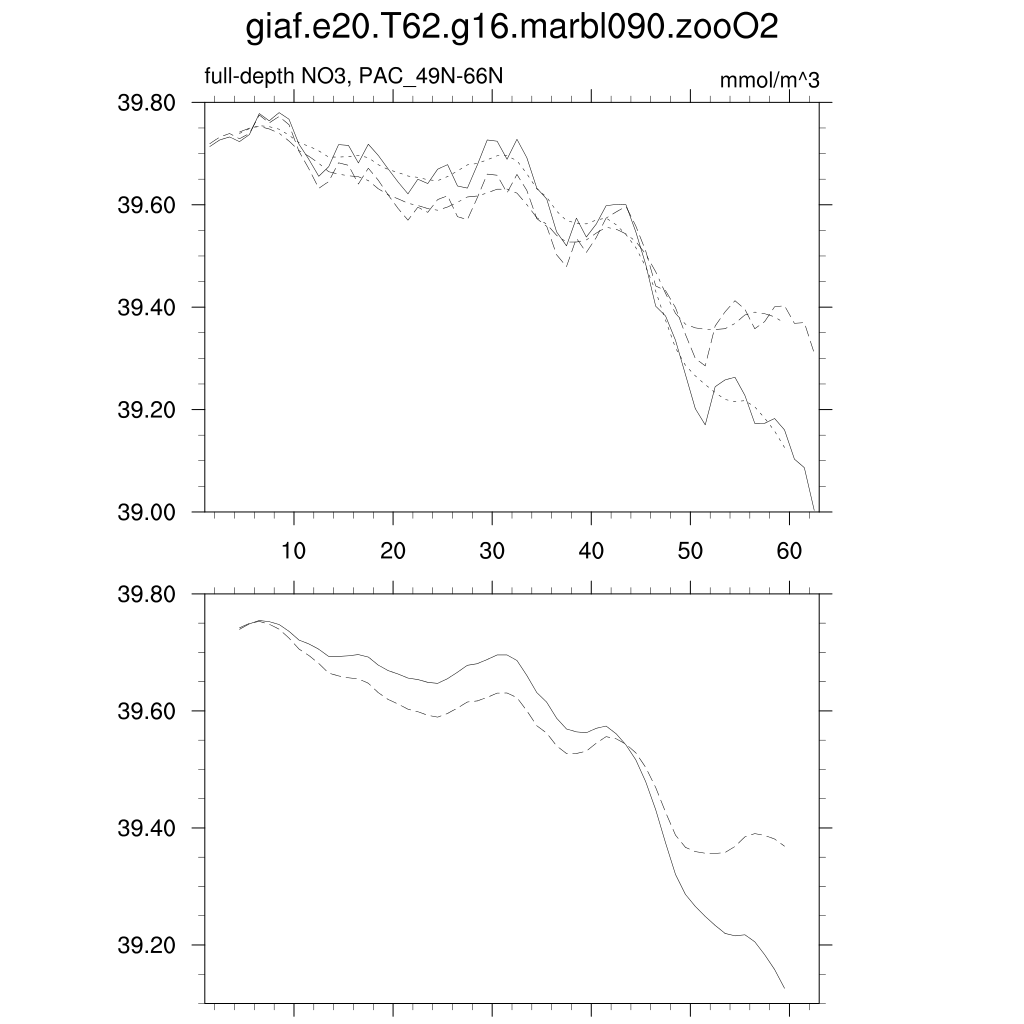 giaf.e20.T62.g16.marbl090.zooO2

full-depth NO3, PAC_49N-66N

mmol/m^3

39.80
39.60
39.40
39.20
39.00

10
20
30
40
50
60

39.80
39.60
39.40
39.20